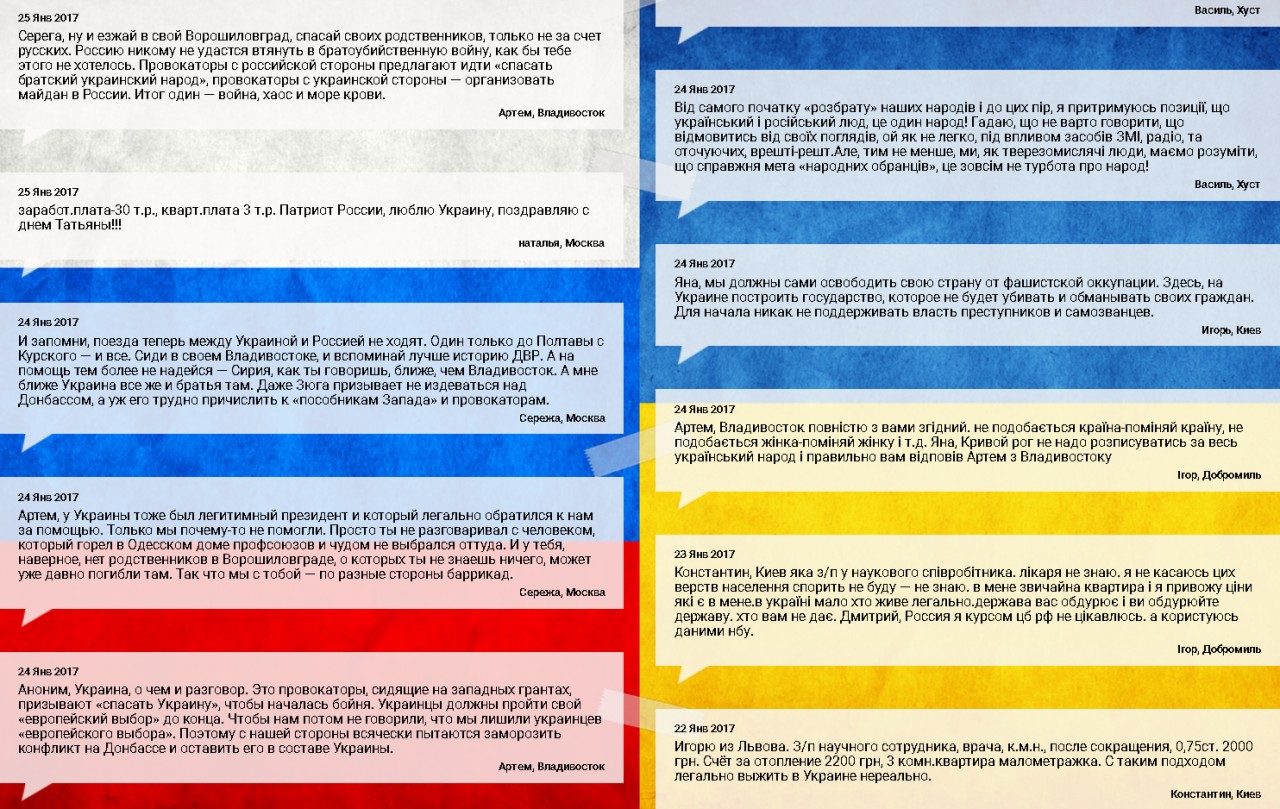 25 Янв 2017
Серега, ну и езжай в свой Ворошиловград, спасай своих родственников, только не за счет русских. Россию никому не удастся втянуть в братоубийственную войну, как бы тебе этого не хотелось. Провокаторы с российской стороны предлагают идти «спасать братский украинский народ», провокаторы с украинской стороны — организовать майдан в России. Итог один — война, хаос и море крови.
Артем, Владивосток

25 Янв 2017
заработ.плата-30 т.р., кварт.плата 3 т.р. Патриот России, люблю Украину, поздравляю с днем Татьяны!!!
наталья, Москва

24 Янв 2017
И запомни, поезда теперь между Украиной и Россией не ходят. Один только до Полтавы с Курского — и все. Сиди в своем Владивостоке, и вспоминай лучше историю ДВР. А на помощь тем более не надейся — Сирия, как ты говоришь, ближе, чем Владивосток. А мне ближе Украина все же и братья там. Даже Зюга призывает не издеваться над Донбассом, а уж его трудно причислить к «пособникам Запада» и провокаторам.
Сережа, Москва

24 Янв 2017
Артем, у Украины тоже был легитимный президент и который легально обратился к нам за помощью. Только мы почему-то не помогли. Просто ты не разговаривал с человеком, который горел в Одесском доме профсоюзов и чудом не выбрался оттуда. И у тебя, наверное, нет родственников в Ворошиловграде, о которых ты не знаешь ничего, может уже давно погибли там. Так что мы с тобой — по разные стороны баррикад.
Сережа, Москва

24 Янв 2017
Аноним, Украина, о чем и разговор. Это провокаторы, сидящие на западных грантах, призывают «спасать Украину», чтобы началась бойня. Украинцы должны пройти свой «европейский выбор» до конца. Чтобы нам потом не говорили, что мы лишили украинцев «европейского выбора». Поэтому с нашей стороны всячески пытаются заморозить конфликт на Донбассе и оставить его в составе Украины.
Артем, Владивосток

Василь, Хуст

24 Янв 2017
Від самого початку «розбрату» наших народів і до цих пір, я притримуюсь позиції, що український і російський люд, це один народ! Гадаю, що не варто говорити, що відмовитись від своїх поглядів, ой як не легко, під впливом засобів ЗМІ, радіо, та оточуючих, врешті-решт.Але, тим не менше, ми, як тверезомислячі люди, маємо розуміти, що справжня мета «народних обранців», це зовсім не турбота про народ!
Василь, Хуст

24 Янв 2017
Яна, мы должны сами освободить свою страну от фашистской оккупации. Здесь, на Украине построить государство, которое не будет убивать и обманывать своих граждан. Для начала никак не поддерживать власть преступников и самозванцев.
Игорь, Киев

24 Янв 2017
Артем, Владивосток повністю з вами згідний. не подобається країна-поміняй країну, не подобається жінка-поміняй жінку і т.д. Яна, Кривой рог не надо розписуватись за весь український народ і правильно вам відповів Артем з Владивостоку
Ігор, Добромиль

23 Янв 2017
Константин, Киев яка з/п у наукового співробітника. лікаря не знаю. я не касаюсь цих верств населення спорить не буду — не знаю. в мене звичайна квартира і я привожу ціни які є в мене.в україні мало хто живе легально.держава вас обдурює і ви обдурюйте державу. хто вам не дає. Дмитрий, Россия я курсом цб рф не цікавлюсь. а користуюсь даними нбу.
Ігор, Добромиль

22 Янв 2017
Игорю из Львова. З/п научного сотрудника, врача, к.м.н., после сокращения, 0,75ст. 2000 грн. Счёт за отопление 2200 грн, 3 комн.квартира малометражка. С таким подходом легально выжить в Украине нереально.
Константин, Киев